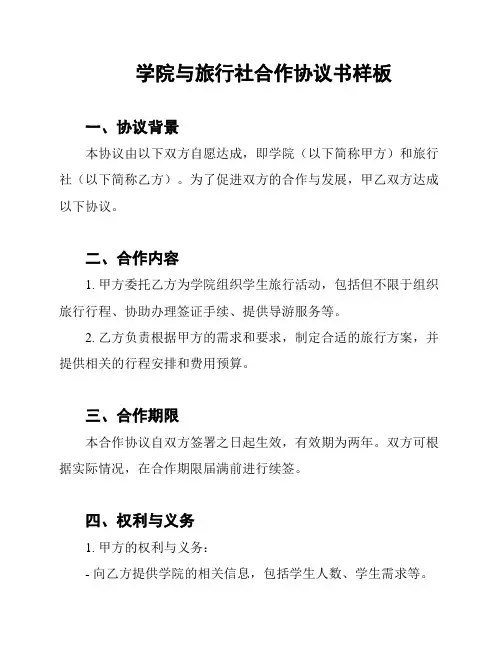 学院与旅行社合作协议书样板

一、协议背景

本协议由以下双方自愿达成，即学院（以下简称甲方）和旅行社（以下简称乙方）。为了促进双方的合作与发展，甲乙双方达成以下协议。

二、合作内容

1. 甲方委托乙方为学院组织学生旅行活动，包括但不限于组织旅行行程、协助办理签证手续、提供导游服务等。

2. 乙方负责根据甲方的需求和要求，制定合适的旅行方案，并提供相关的行程安排和费用预算。

三、合作期限

本合作协议自双方签署之日起生效，有效期为两年。双方可根据实际情况，在合作期限届满前进行续签。

四、权利与义务

1. 甲方的权利与义务：

- 向乙方提供学院的相关信息，包括学生人数、学生需求等。